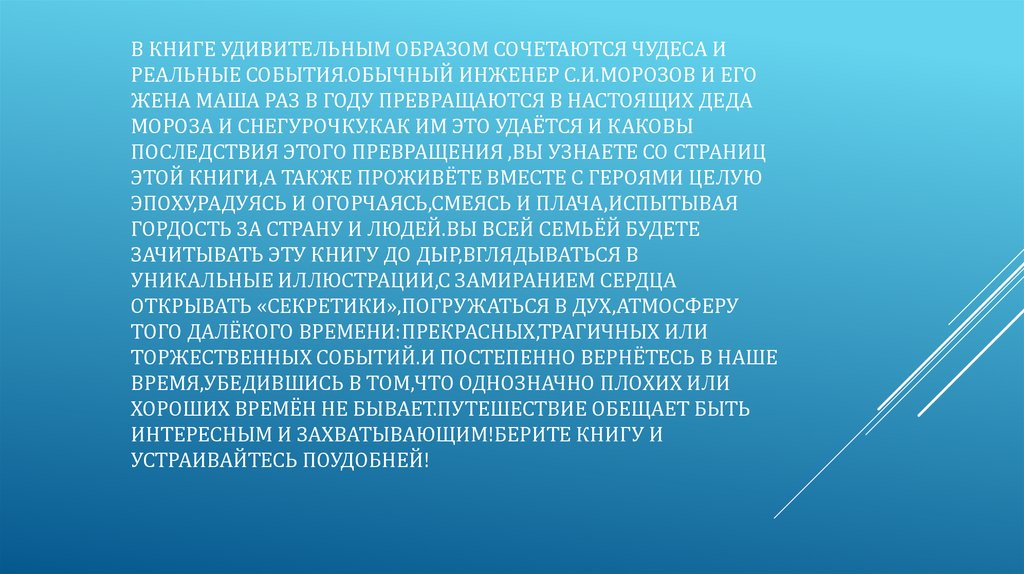 В КНИГЕ УДИВИТЕЛЬНЫМ ОБРАЗОМ СОЧЕТАЮТСЯ ЧУДЕСА И РЕАЛЬНЫЕ СОБЫТИЯ.ОБЫЧНЫЙ ИНЖЕНЕР С.И.МОРОЗОВ И ЕГО ЖЕНА МАША РАЗ В ГОДУ ПРЕВРАЩАЮТСЯ В НАСТОЯЩИХ ДЕДА МОРОЗА И СНЕГУРОЧКУ.КАК ИМ ЭТО УДАЁТСЯ И КАКОВЫ ПОСЛЕДСТВИЯ ЭТОГО ПРЕВРАЩЕНИЯ ,ВЫ УЗНАЕТЕ СО СТРАНИЦ ЭТОЙ КНИГИ,А ТАКЖЕ ПРОЖИВЁТЕ ВМЕСТЕ С ГЕРОЯМИ ЦЕЛУЮ ЭПОХУ,РАДУЯСЬ И ОГОРЧАЯСЬ,СМЕЯСЬ И ПЛАЧА,ИСПЫТЫВАЯ ГОРДОСТЬ ЗА СТРАНУ И ЛЮДЕЙ.ВЫ ВСЕЙ СЕМЬЁЙ БУДЕТЕ ЗАЧИТЫВАТЬ ЭТУ КНИГУ ДО ДЫР,ВГЛЯДЫВАТЬСЯ В УНИКАЛЬНЫЕ ИЛЛЮСТРАЦИИ,С ЗАМИРАНИЕМ СЕРДЦА ОТКРЫВАТЬ «СЕКРЕТИКИ»,ПОГРУЖАТЬСЯ В ДУХ,АТМОСФЕРУ ТОГО ДАЛЁКОГО ВРЕМЕНИ:ПРЕКРАСНЫХ,ТРАГИЧНЫХ ИЛИ ТОРЖЕСТВЕННЫХ СОБЫТИЙ.И ПОСТЕПЕННО ВЕРНЁТЕСЬ В НАШЕ ВРЕМЯ,УБЕДИВШИСЬ В ТОМ,ЧТО ОДНОЗНАЧНО ПЛОХИХ ИЛИ ХОРОШИХ ВРЕМЁН НЕ БЫВАЕТ.ПУТЕШЕСТВИЕ ОБЕЩАЕТ БЫТЬ ИНТЕРЕСНЫМ И ЗАХВАТЫВАЮЩИМ!БЕРИТЕ КНИГУ И УСТРАИВАЙТЕСЬ ПОУДОБНЕЙ!